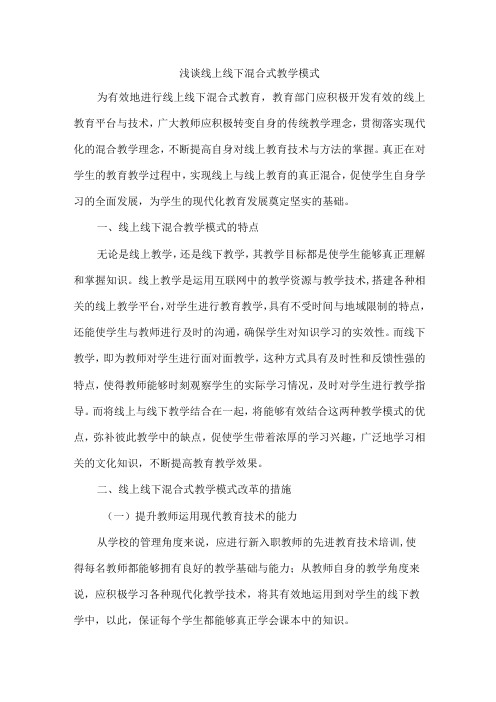 浅谈线上线下混合式教学模式

为有效地进行线上线下混合式教育，教育部门应积极开发有效的线上教育平台与技术，广大教师应积极转变自身的传统教学理念，贯彻落实现代化的混合教学理念，不断提高自身对线上教育技术与方法的掌握。真正在对学生的教育教学过程中，实现线上与线上教育的真正混合，促使学生自身学习的全面发展，为学生的现代化教育发展奠定坚实的基础。

一、线上线下混合教学模式的特点

无论是线上教学，还是线下教学，其教学目标都是使学生能够真正理解和掌握知识。线上教学是运用互联网中的教学资源与教学技术，搭建各种相关的线上教学平台，对学生进行教育教学，具有不受时间与地域限制的特点，还能使学生与教师进行及时的沟通，确保学生对知识学习的实效性。而线下教学，即为教师对学生进行面对面教学，这种方式具有及时性和反馈性强的特点，使得教师能够时刻观察学生的实际学习情况，及时对学生进行教学指导。而将线上与线下教学结合在一起，将能够有效结合这两种教学模式的优点，弥补彼此教学中的缺点，促使学生带着浓厚的学习兴趣，广泛地学习相关的文化知识，不断提高教育教学效果。

二、线上线下混合式教学模式改革的措施

（一）提升教师运用现代教育技术的能力

从学校的管理角度来说，应进行新入职教师的先进教育技术培训，使得每名教师都能够拥有良好的教学基础与能力；从教师自身的教学角度来说，应积极学习各种现代化教学技术，将其有效地运用到对学生的线下教学中，以此，保证每个学生都能够真正学会课本中的知识。